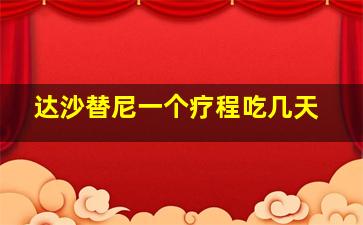 达沙替尼一个疗程吃几天